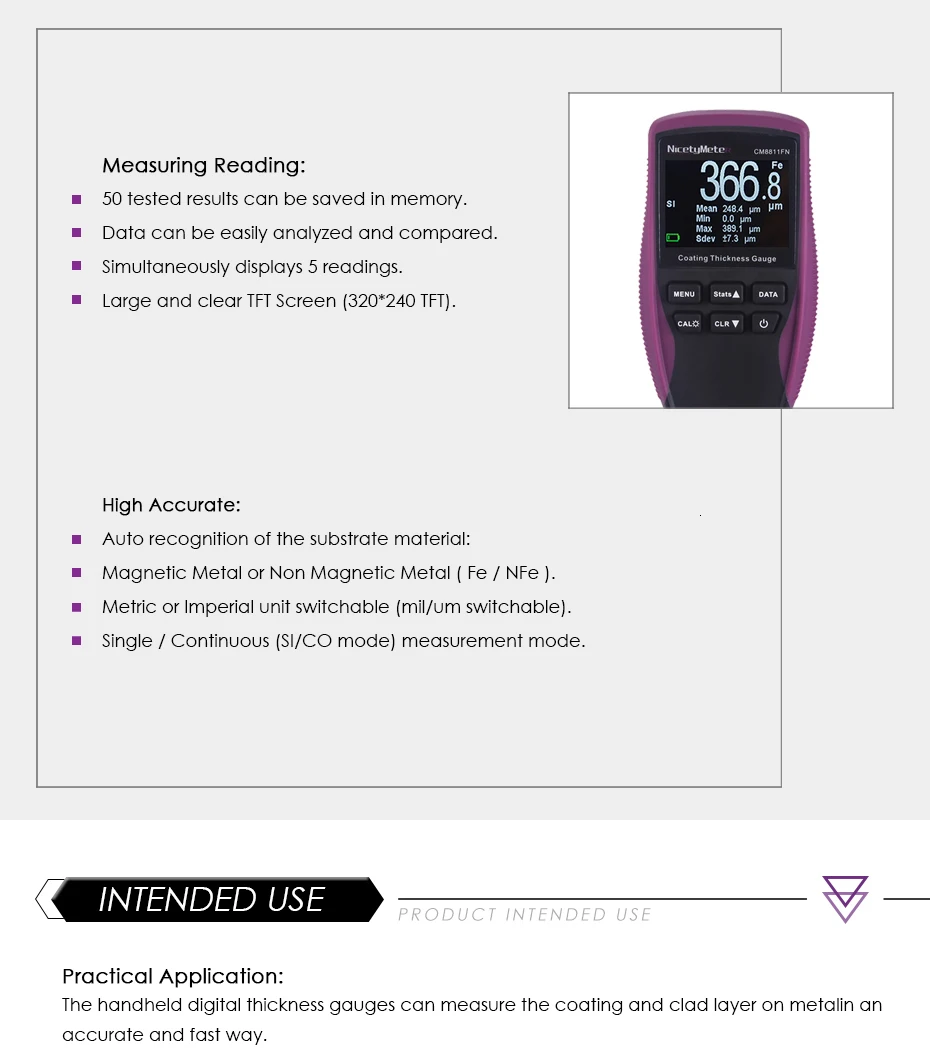 Measuring Reading:

50 tested results can be saved in memory.

Data can be easily analyzed and compared.

Simultaneously displays 5 readings.

Large and clear TFT Screen (320*240 TFT).

NicetyMeter CM8811FN

366.8 Fe μm

SI

Mean 248.4 μm
Min 0.0 μm
Max 389.1 μm
Sdev ±7.3 μm

Coating Thickness Gauge

MENU Stats▲ DATA

CAL CLR▼

High Accurate:

Auto recognition of the substrate material:

Magnetic Metal or Non Magnetic Metal ( Fe / NFe ).

Metric or Imperial unit switchable (mil/um switchable).

Single / Continuous (SI/CO mode) measurement mode.

INTENDED USE

PRODUCT INTENDED USE

Practical Application:

The handheld digital thickness gauges can measure the coating and clad layer on metalin an accurate and fast way.